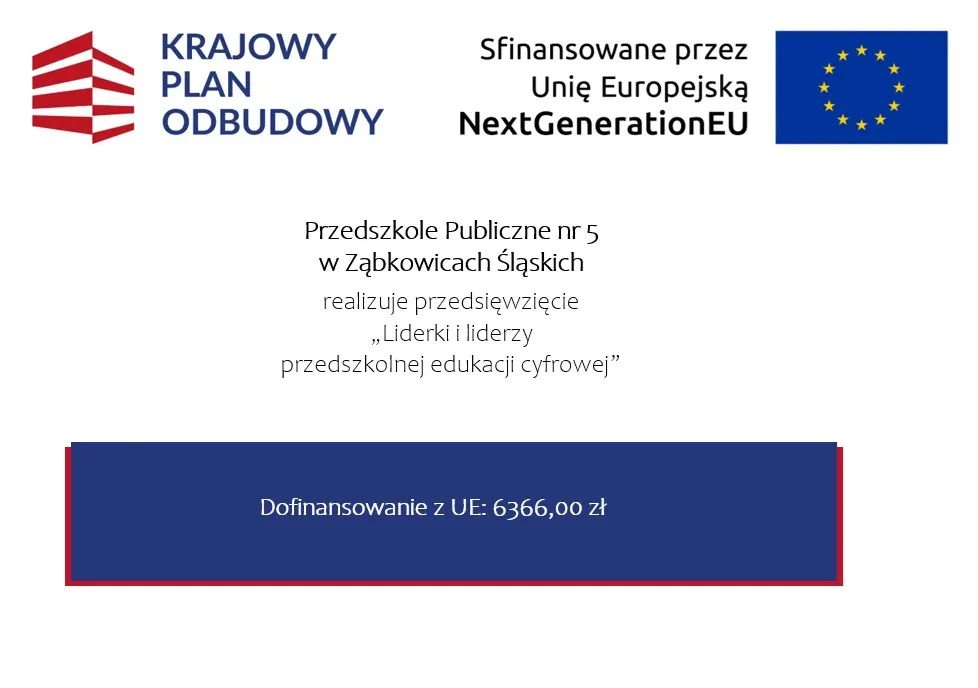 KRAJOWY
PLAN
ODBUDOWY

Sfinansowane przez
Unię Europejską
NextGenerationEU

Przedszkole Publiczne nr 5
w Ząbkowicach Śląskich
realizuje przedsięwzięcie
„Liderki i liderzy
przedszkolnej edukacji cyfrowej”

Dofinansowanie z UE: 6366,00 zł